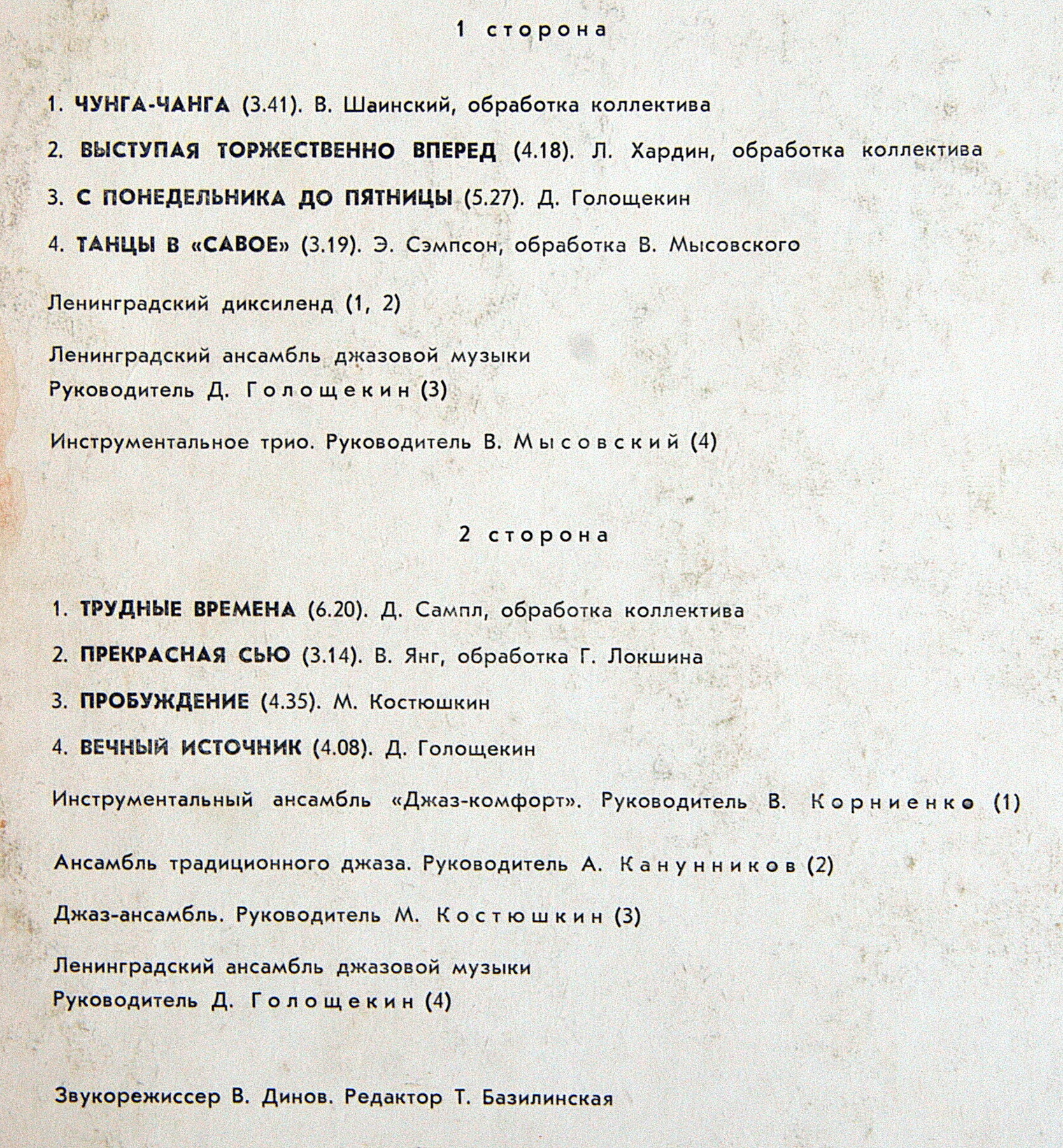 1 сторона

1. ЧУНГА-ЧАНГА (3.41). В. Шаинский, обработка коллектива

2. ВЫСТУПАЯ ТОРЖЕСТВЕННО ВПЕРЕД (4.18). Л. Хардин, обработка коллектива

3. С ПОНЕДЕЛЬНИКА ДО ПЯТНИЦЫ (5.27). Д. Голощекин

4. ТАНЦЫ В «САВОЕ» (3.19). Э. Сэмпсон, обработка В. Мысовского

Ленинградский диксиленд (1, 2)

Ленинградский ансамбль джазовой музыки
Руководитель Д. Голощекин (3)

Инструментальное трио. Руководитель В. Мысовский (4)

2 сторона

1. ТРУДНЫЕ ВРЕМЕНА (6.20). Д. Сампл, обработка коллектива

2. ПРЕКРАСНАЯ СЬЮ (3.14). В. Янг, обработка Г. Локшина

3. ПРОБУЖДЕНИЕ (4.35). М. Костюшкин

4. ВЕЧНЫЙ ИСТОЧНИК (4.08). Д. Голощекин

Инструментальный ансамбль «Джаз-комфорт». Руководитель В. Корниенко (1)

Ансамбль традиционного джаза. Руководитель А. Канунников (2)

Джаз-ансамбль. Руководитель М. Костюшкин (3)

Ленинградский ансамбль джазовой музыки
Руководитель Д. Голощекин (4)

Звукорежиссер В. Динов. Редактор Т. Базилинская